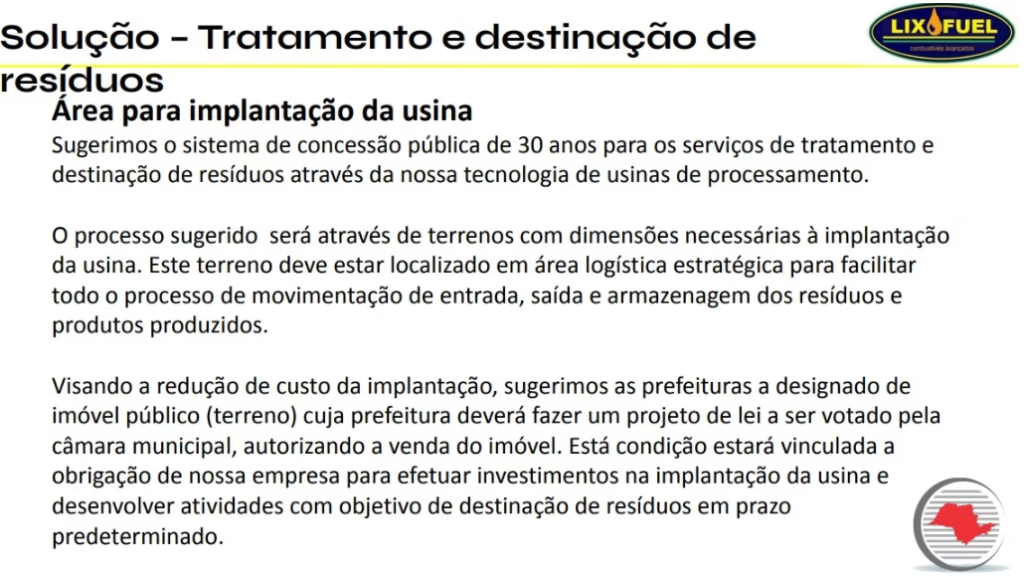 Solução - Tratamento e destinação de resíduos

LIXOFUEL
combustíveis avançados

Área para implantação da usina

Sugerimos o sistema de concessão pública de 30 anos para os serviços de tratamento e destinação de resíduos através da nossa tecnologia de usinas de processamento.

O processo sugerido será através de terrenos com dimensões necessárias à implantação da usina. Este terreno deve estar localizado em área logística estratégica para facilitar todo o processo de movimentação de entrada, saída e armazenagem dos resíduos e produtos produzidos.

Visando a redução de custo da implantação, sugerimos as prefeituras a designado de imóvel público (terreno) cuja prefeitura deverá fazer um projeto de lei a ser votado pela câmara municipal, autorizando a venda do imóvel. Está condição estará vinculada a obrigação de nossa empresa para efetuar investimentos na implantação da usina e desenvolver atividades com objetivo de destinação de resíduos em prazo predeterminado.